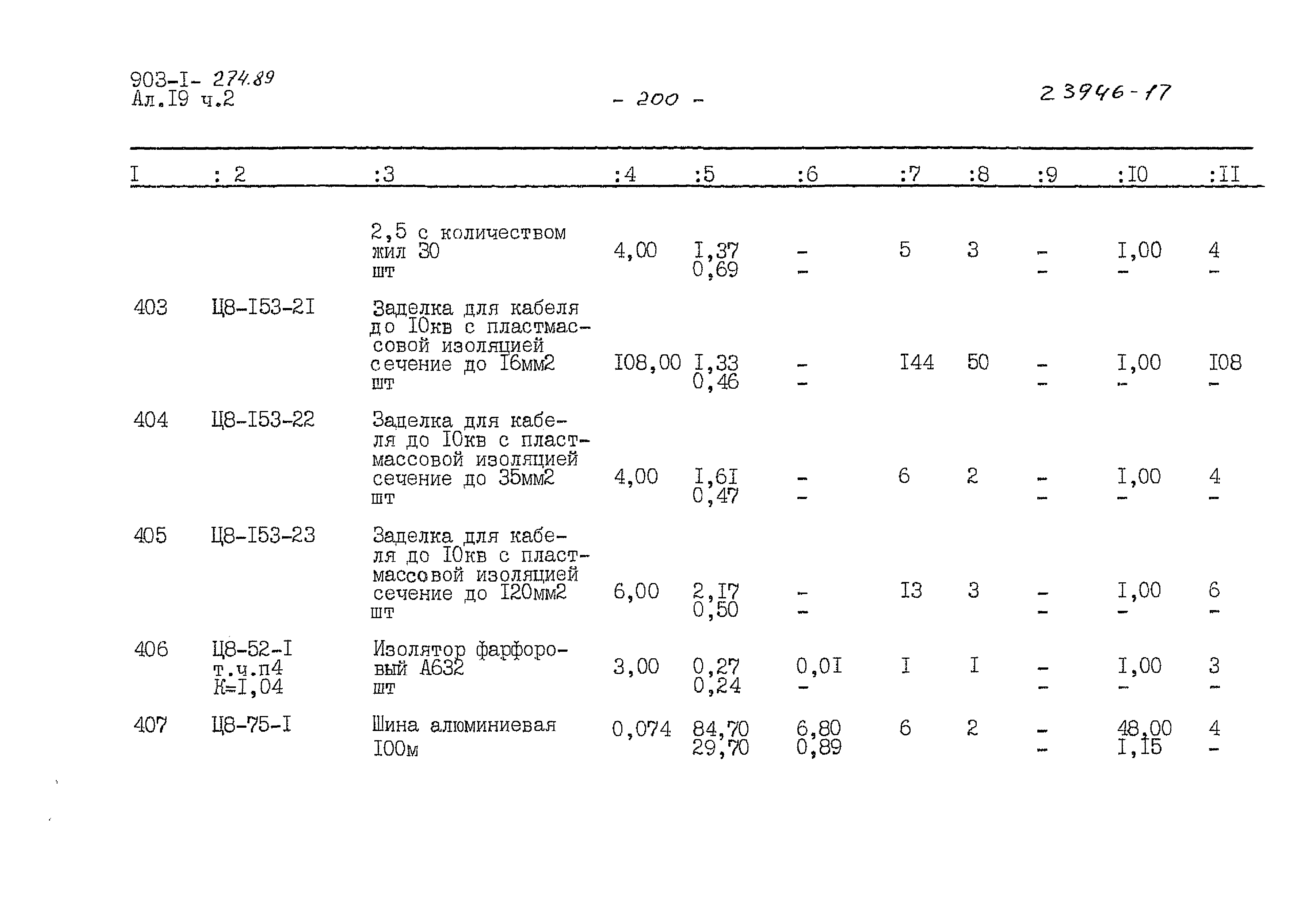 903-I- 274.89
Ал.I9 ч.2

- 200 -

23946-17

| I | : 2 | :3 | :4 | :5 | :6 | :7 | :8 | :9 | :I0 | :II |
|---|---|---|---|---|---|---|---|---|---|---|
| | | 2,5 с количеством жил 30 шт | 4,00 | I,37 0,69 | - - | 5 | 3 | - - | I,00 - | 4 - |
| 403 | Ц8-I53-2I | Заделка для кабеля до I0кв с пластмассовой изоляцией сечение до I6мм2 шт | I08,00 | I,33 0,46 | - - | I44 | 50 | - - | I,00 - | I08 - |
| 404 | Ц8-I53-22 | Заделка для кабеля до I0кв с пластмассовой изоляцией сечение до 35мм2 шт | 4,00 | I,6I 0,47 | - - | 6 | 2 | - - | I,00 - | 4 - |
| 405 | Ц8-I53-23 | Заделка для кабеля до I0кв с пластмассовой изоляцией сечение до I20мм2 шт | 6,00 | 2,I7 0,50 | - - | I3 | 3 | - - | I,00 - | 6 - |
| 406 | Ц8-52-I т.ч.п4 К=I,04 | Изолятор фарфоровый А632 шт | 3,00 | 0,27 0,24 | 0,0I - | I | I | - - | I,00 - | 3 - |
| 407 | Ц8-75-I | Шина алюминиевая I00м | 0,074 | 84,70 29,70 | 6,80 0,89 | 6 | 2 | - - | 48,00 I,I5 | 4 - |